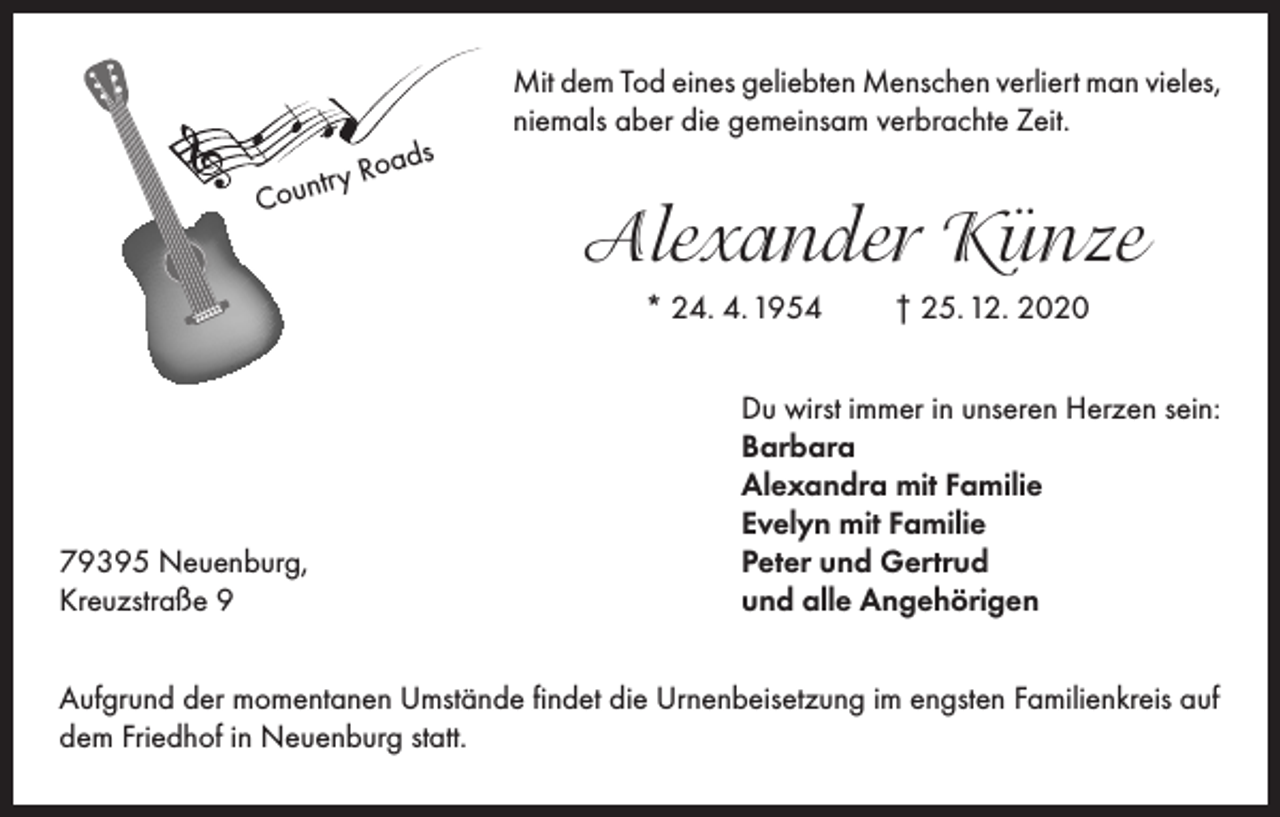 Country Roads

Mit dem Tod eines geliebten Menschen verliert man vieles, niemals aber die gemeinsam verbrachte Zeit.

Alexander Künze

* 24. 4. 1954 † 25. 12. 2020

Du wirst immer in unseren Herzen sein:
Barbara
Alexandra mit Familie
Evelyn mit Familie
Peter und Gertrud
und alle Angehörigen

79395 Neuenburg,
Kreuzstraße 9

Aufgrund der momentanen Umstände findet die Urnenbeisetzung im engsten Familienkreis auf dem Friedhof in Neuenburg statt.